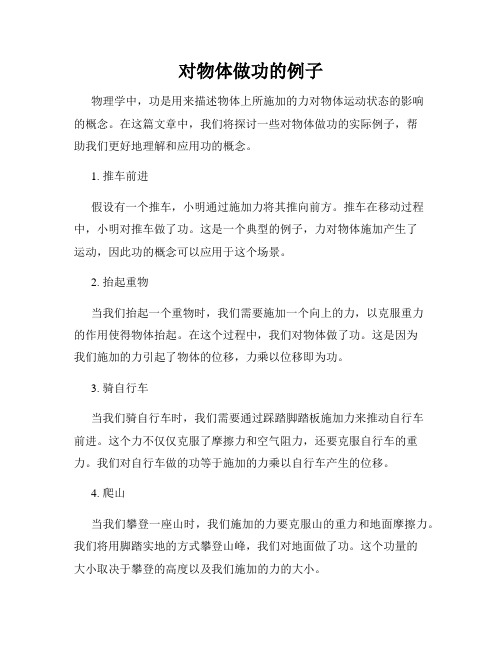 对物体做功的例子

物理学中，功是用来描述物体上所施加的力对物体运动状态的影响的概念。在这篇文章中，我们将探讨一些对物体做功的实际例子，帮助我们更好地理解和应用功的概念。

1. 推车前进

假设有一个推车，小明通过施加力将其推向前方。推车在移动过程中，小明对推车做了功。这是一个典型的例子，力对物体施加产生了运动，因此功的概念可以应用于这个场景。

2. 抬起重物

当我们抬起一个重物时，我们需要施加一个向上的力，以克服重力的作用使得物体抬起。在这个过程中，我们对物体做了功。这是因为我们施加的力引起了物体的位移，力乘以位移即为功。

3. 骑自行车

当我们骑自行车时，我们需要通过踩踏脚踏板施加力来推动自行车前进。这个力不仅仅克服了摩擦力和空气阻力，还要克服自行车的重力。我们对自行车做的功等于施加的力乘以自行车产生的位移。

4. 爬山

当我们攀登一座山时，我们施加的力要克服山的重力和地面摩擦力。我们将用脚踏实地的方式攀登山峰，我们对地面做了功。这个功量的大小取决于攀登的高度以及我们施加的力的大小。